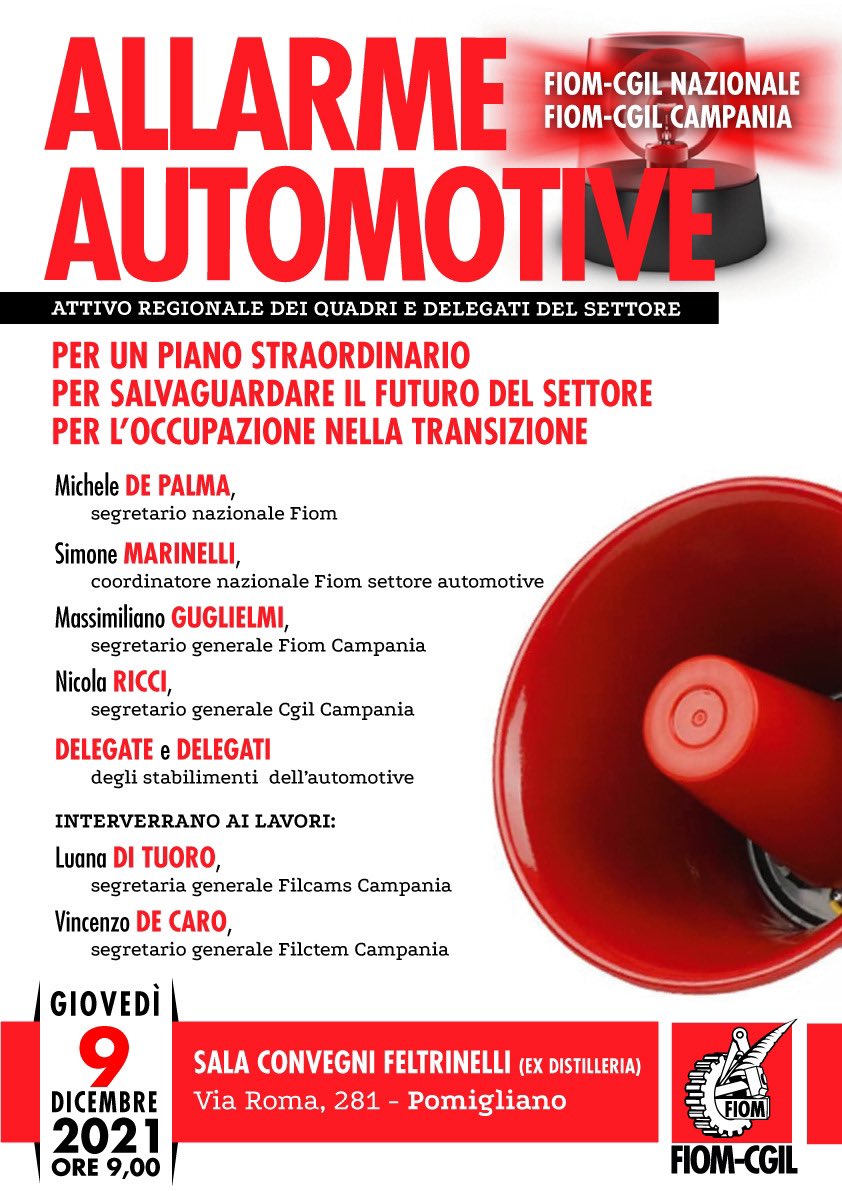 ALLARME AUTOMOTIVE

FIOM-CGIL NAZIONALE
FIOM-CGIL CAMPANIA

ATTIVO REGIONALE DEI QUADRI E DELEGATI DEL SETTORE

PER UN PIANO STRAORDINARIO
PER SALVAGUARDARE IL FUTURO DEL SETTORE
PER L'OCCUPAZIONE NELLA TRANSIZIONE

Michele DE PALMA,
segretario nazionale Fiom

Simone MARINELLI,
coordinatore nazionale Fiom settore automotive

Massimiliano GUGLIELMI,
segretario generale Fiom Campania

Nicola RICCI,
segretario generale Cgil Campania

DELEGATE e DELEGATI
degli stabilimenti dell'automotive

INTERVERRANO AI LAVORI:

Luana DI TUORO,
segretaria generale Filcams Campania

Vincenzo DE CARO,
segretario generale Filctem Campania

GIOVEDÌ
9
DICEMBRE
2021
ORE 9,00

SALA CONVEGNI FELTRINELLI (EX DISTILLERIA)
Via Roma, 281 - Pomigliano

FIOM
FIOM-CGIL